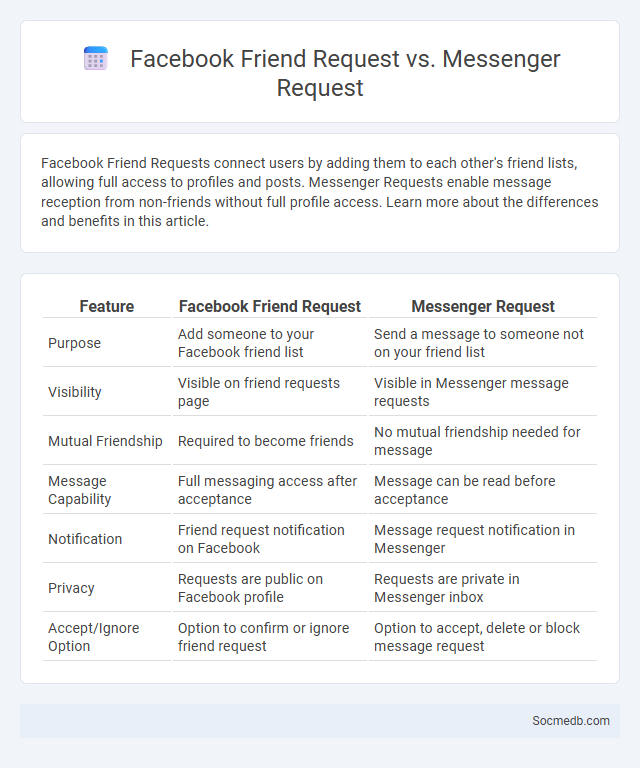 Facebook Friend Request vs. Messenger Request

Facebook Friend Requests connect users by adding them to each other's friend lists, allowing full access to profiles and posts. Messenger Requests enable message reception from non-friends without full profile access. Learn more about the differences and benefits in this article.

| Feature | Facebook Friend Request | Messenger Request |
|---|---|---|
| Purpose | Add someone to your Facebook friend list | Send a message to someone not on your friend list |
| Visibility | Visible on friend requests page | Visible in Messenger message requests |
| Mutual Friendship | Required to become friends | No mutual friendship needed for message |
| Message Capability | Full messaging access after acceptance | Message can be read before acceptance |
| Notification | Friend request notification on Facebook | Message request notification in Messenger |
| Privacy | Requests are public on Facebook profile | Requests are private in Messenger inbox |
| Accept/Ignore Option | Option to confirm or ignore friend request | Option to accept, delete or block message request |

Socmedb.com